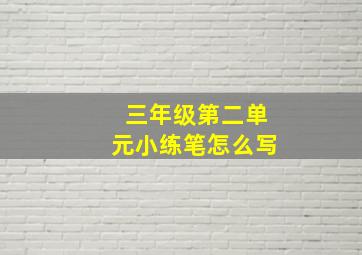 三年级第二单元小练笔怎么写